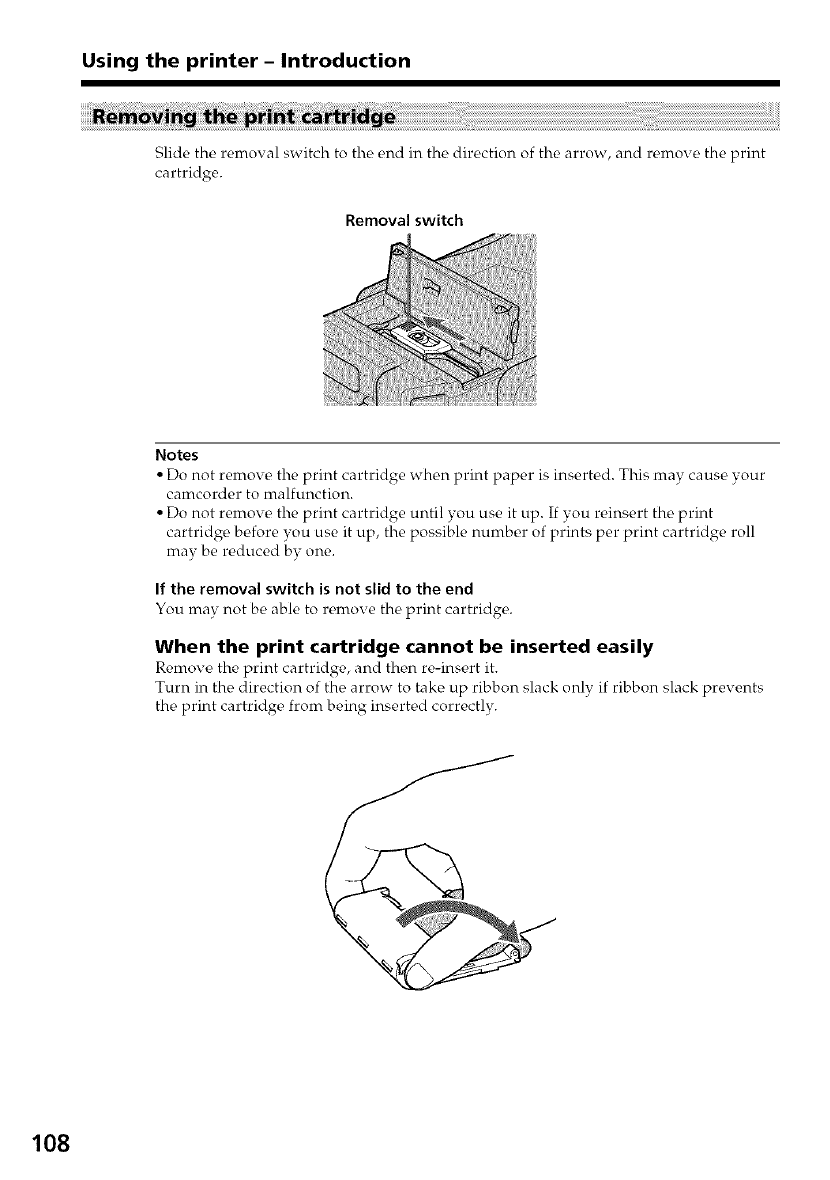 Using the printer – Introduction

Removing the print cartridge

Slide the removal switch to the end in the direction of the arrow, and remove the print cartridge.

Removal switch

Notes
• Do not remove the print cartridge when print paper is inserted. This may cause your camcorder to malfunction.
• Do not remove the print cartridge until you use it up. If you reinsert the print cartridge before you use it up, the possible number of prints per print cartridge roll may be reduced by one.

If the removal switch is not slid to the end
You may not be able to remove the print cartridge.

When the print cartridge cannot be inserted easily
Remove the print cartridge, and then re-insert it.
Turn in the direction of the arrow to take up ribbon slack only if ribbon slack prevents the print cartridge from being inserted correctly.

108